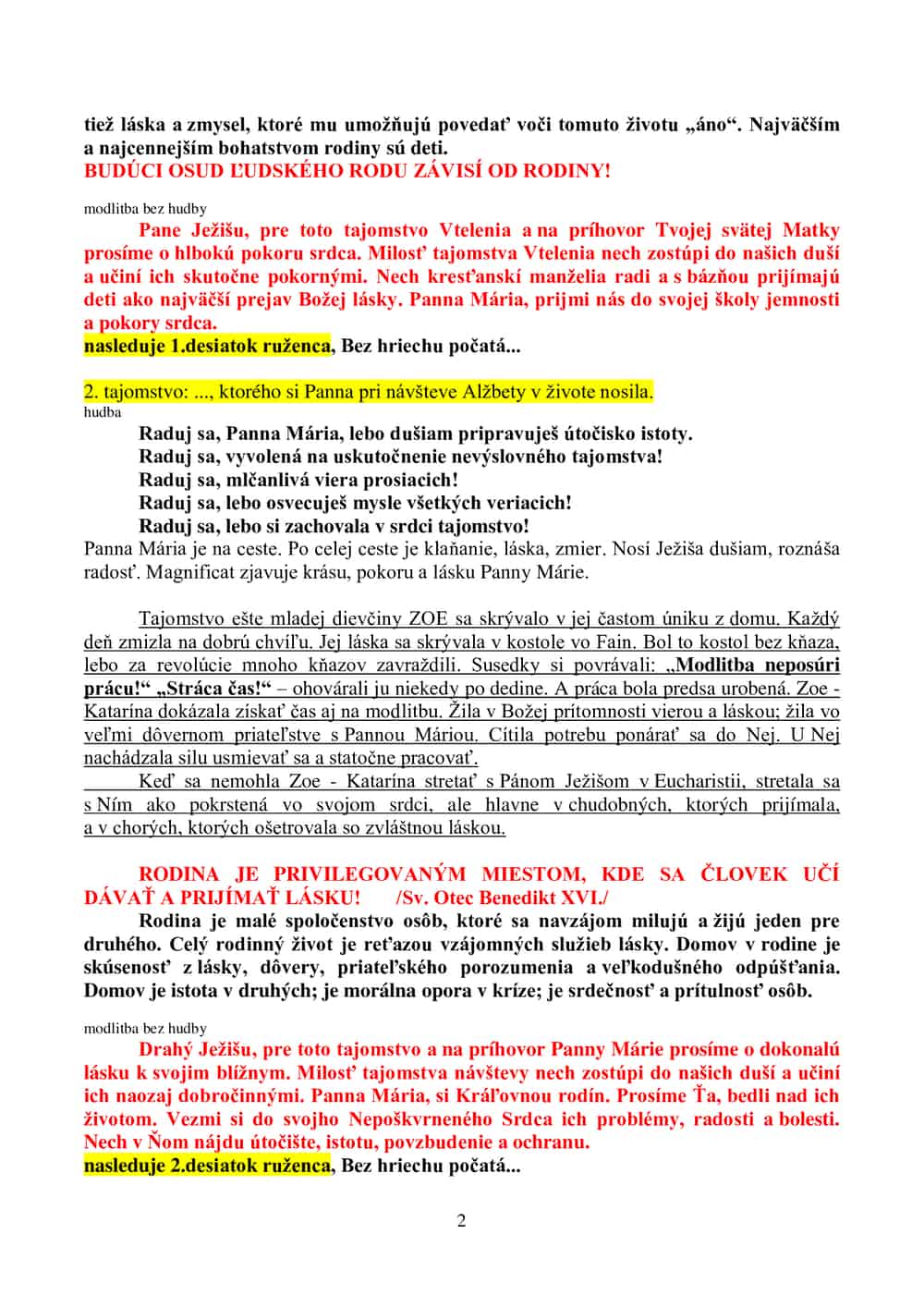 tiež láska a zmysel, ktoré mu umožňujú povedať voči tomuto životu „áno“. Najväčším a najcennejším bohatstvom rodiny sú deti.
BUDÚCI OSUD ĽUDSKÉHO RODU ZÁVISÍ OD RODINY!

modlitba bez hudby
Pane Ježišu, pre toto tajomstvo Vtelenia a na príhovor Tvojej svätej Matky prosíme o hlbokú pokoru srdca. Milosť tajomstva Vtelenia nech zostúpi do našich duší a učiní ich skutočne pokornými. Nech kresťanskí manželia radi a s bázňou prijímajú deti ako najväčší prejav Božej lásky. Panna Mária, prijmi nás do svojej školy jemnosti a pokory srdca.
nasleduje 1.desiatok ruženca, Bez hriechu počatá...

2. tajomstvo: ..., ktorého si Panna pri návšteve Alžbety v živote nosila.
hudba
Raduj sa, Panna Mária, lebo dušiam pripravuješ útočisko istoty.
Raduj sa, vyvolená na uskutočnenie nevýslovného tajomstva!
Raduj sa, mlčanlivá viera prosiacich!
Raduj sa, lebo osvecuješ mysle všetkých veriacich!
Raduj sa, lebo si zachovala v srdci tajomstvo!
Panna Mária je na ceste. Po celej ceste je klaňanie, láska, zmier. Nosí Ježiša dušiam, roznáša radosť. Magnificat zjavuje krásu, pokoru a lásku Panny Márie.

Tajomstvo ešte mladej dievčiny ZOE sa skrývalo v jej častom úniku z domu. Každý deň zmizla na dobrú chvíľu. Jej láska sa skrývala v kostole vo Fain. Bol to kostol bez kňaza, lebo za revolúcie mnoho kňazov zavraždili. Susedky si povrávali: „Modlitba neposúri prácu!“ „Stráca čas!“ – ohovárali ju niekedy po dedine. A práca bola predsa urobená. Zoe - Katarína dokázala získať čas aj na modlitbu. Žila v Božej prítomnosti vierou a láskou; žila vo veľmi dôvernom priateľstve s Pannou Máriou. Cítila potrebu ponárať sa do Nej. U Nej nachádzala silu usmievať sa a statočne pracovať.
Keď sa nemohla Zoe - Katarína stretať s Pánom Ježišom v Eucharistii, stretala sa s Ním ako pokrstená vo svojom srdci, ale hlavne v chudobných, ktorých prijímala, a v chorých, ktorých ošetrovala so zvláštnou láskou.

RODINA JE PRIVILEGOVANÝM MIESTOM, KDE SA ČLOVEK UČÍ DÁVAŤ A PRIJÍMAŤ LÁSKU! /Sv. Otec Benedikt XVI./
Rodina je malé spoločenstvo osôb, ktoré sa navzájom milujú a žijú jeden pre druhého. Celý rodinný život je reťazou vzájomných služieb lásky. Domov v rodine je skúsenosť z lásky, dôvery, priateľského porozumenia a veľkodušného odpúšťania. Domov je istota v druhých; je morálna opora v kríze; je srdečnosť a prítulnosť osôb.

modlitba bez hudby
Drahý Ježišu, pre toto tajomstvo a na príhovor Panny Márie prosíme o dokonalú lásku k svojim blížnym. Milosť tajomstva návštevy nech zostúpi do našich duší a učiní ich naozaj dobročinnými. Panna Mária, si Kráľovnou rodín. Prosíme Ťa, bedli nad ich životom. Vezmi si do svojho Nepoškvrneného Srdca ich problémy, radosti a bolesti. Nech v Ňom nájdu útočište, istotu, povzbudenie a ochranu.
nasleduje 2.desiatok ruženca, Bez hriechu počatá...

2